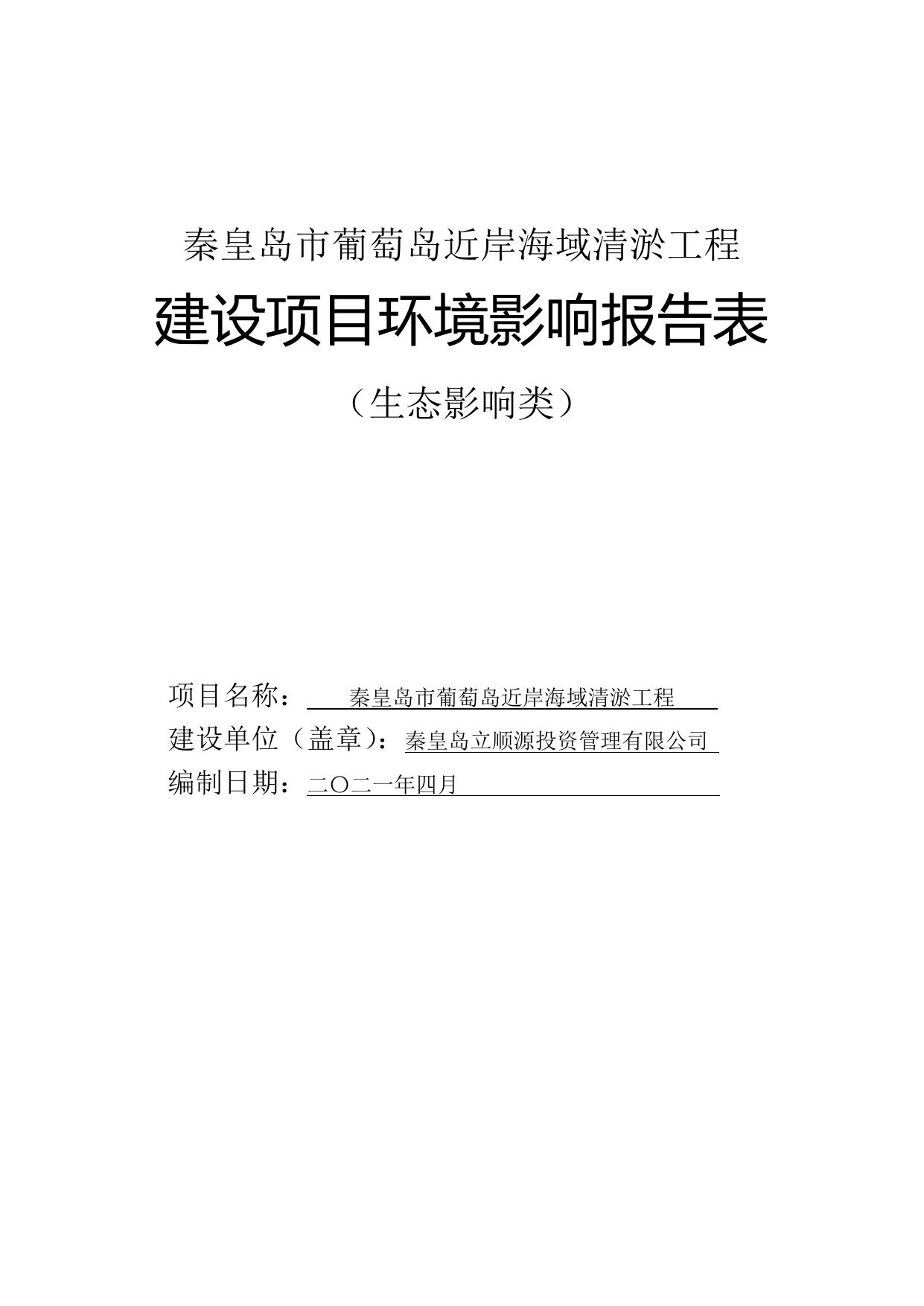 秦皇岛市葡萄岛近岸海域清淤工程

建设项目环境影响报告表

（生态影响类）

项目名称：秦皇岛市葡萄岛近岸海域清淤工程

建设单位（盖章）：秦皇岛立顺源投资管理有限公司

编制日期：二〇二一年四月